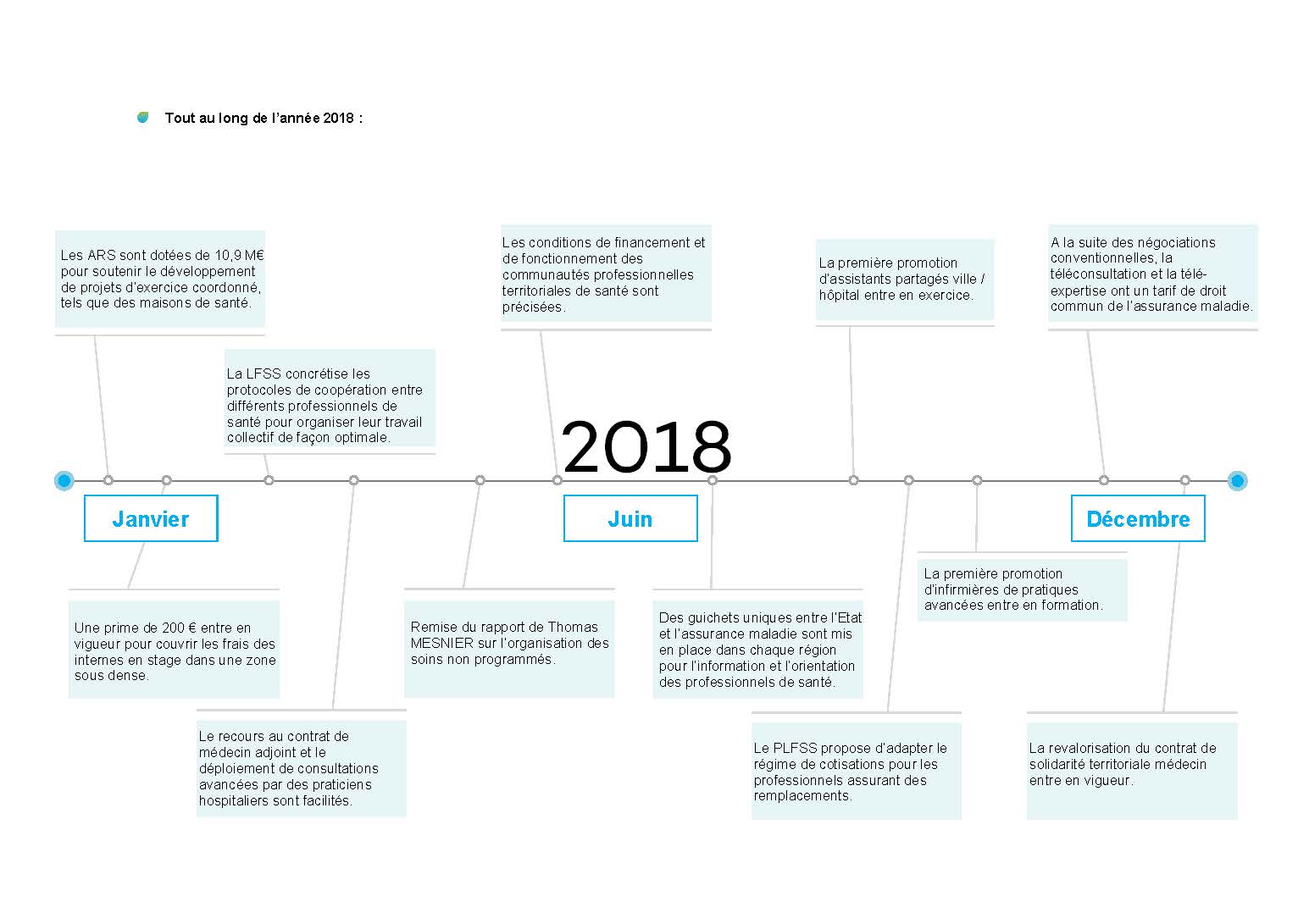 Tout au long de l'année 2018 :

Les ARS sont dotées de 10,9 M€ pour soutenir le développement de projets d'exercice coordonné, tels que des maisons de santé.

La LFSS concrétise les protocoles de coopération entre différents professionnels de santé pour organiser leur travail collectif de façon optimale.

Les conditions de financement et de fonctionnement des communautés professionnelles territoriales de santé sont précisées.

La première promotion d'assistants partagés ville / hôpital entre en exercice.

A la suite des négociations conventionnelles, la téléconsultation et la télé-expertise ont un tarif de droit commun de l'assurance maladie.

2018

Janvier

Juin

Décembre

Une prime de 200 € entre en vigueur pour couvrir les frais des internes en stage dans une zone sous dense.

Le recours au contrat de médecin adjoint et le déploiement de consultations avancées par des praticiens hospitaliers sont facilités.

Remise du rapport de Thomas MESNIER sur l'organisation des soins non programmés.

Des guichets uniques entre l'Etat et l'assurance maladie sont mis en place dans chaque région pour l'information et l'orientation des professionnels de santé.

La première promotion d'infirmières de pratiques avancées entre en formation.

Le PLFSS propose d'adapter le régime de cotisations pour les professionnels assurant des remplacements.

La revalorisation du contrat de solidarité territoriale médecin entre en vigueur.